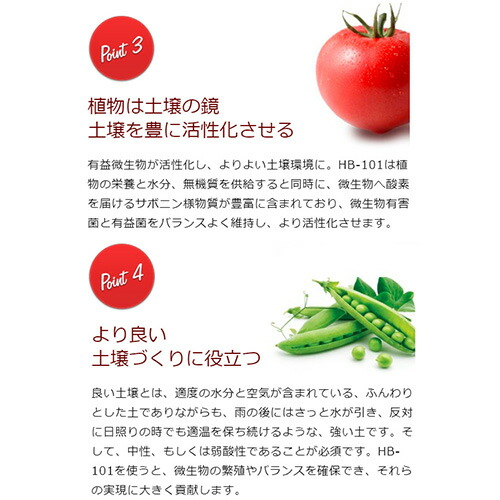 Point 3

植物は土壌の鏡
土壌を豊に活性化させる

有益微生物が活性化し、よりよい土壌環境に。HB-101は植物の栄養と水分、無機質を供給すると同時に、微生物へ酸素を届けるサポニン様物質が豊富に含まれており、微生物有害菌と有益菌をバランスよく維持し、より活性化させます。

Point 4

より良い
土壌づくりに役立つ

良い土壌とは、適度の水分と空気が含まれている、ふんわりとした土でありながらも、雨の後にはさっと水が引き、反対に日照りの時でも適温を保ち続けるような、強い土です。そして、中性、もしくは弱酸性であることが必須です。HB-101を使うと、微生物の繁殖やバランスを確保でき、それらの実現に大きく貢献します。